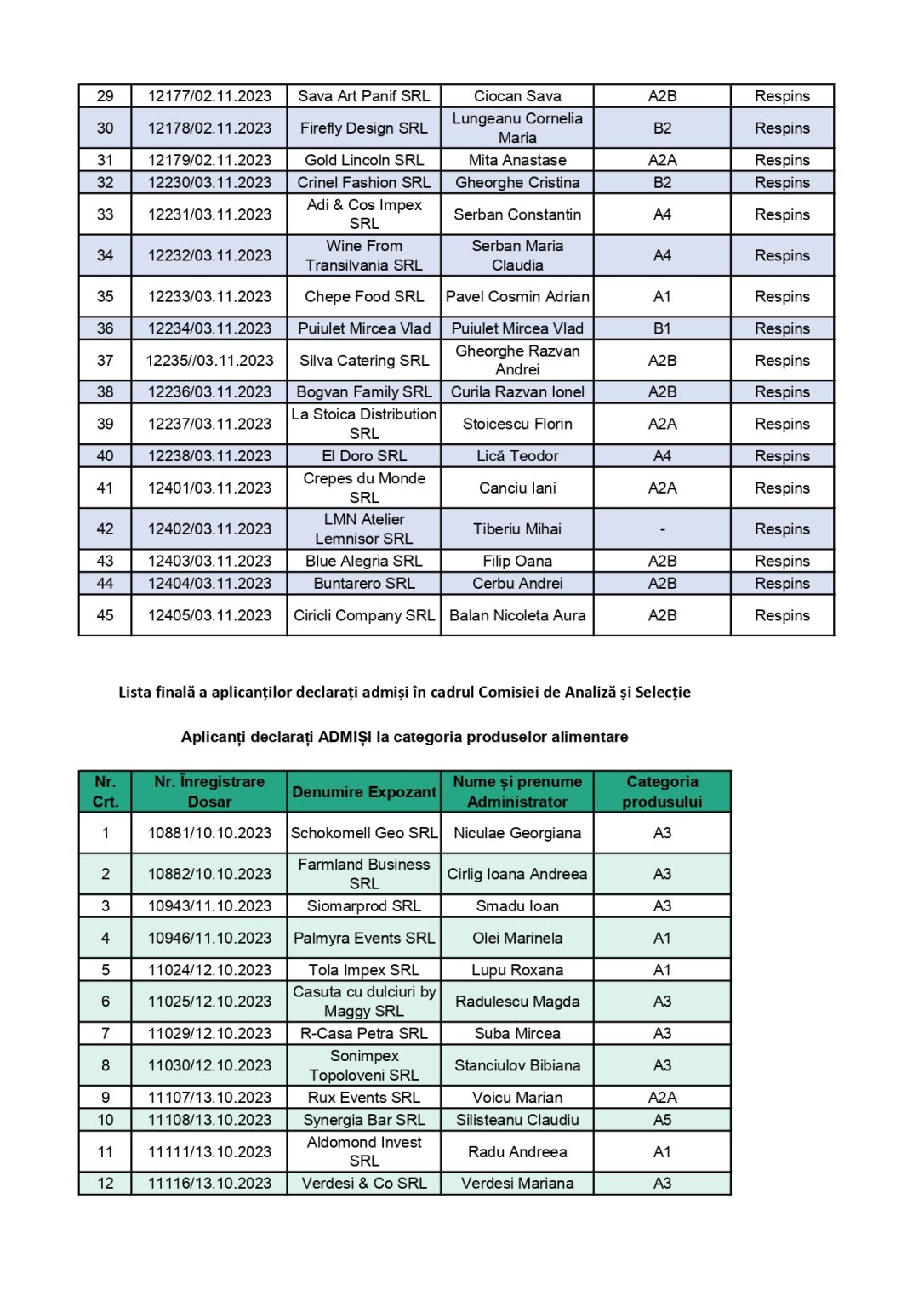 | 29 | 12177/02.11.2023 | Sava Art Panif SRL | Ciocan Sava | A2B | Respins |
|---|---|---|---|---|---|
| 30 | 12178/02.11.2023 | Firefly Design SRL | Lungeanu Cornelia Maria | B2 | Respins |
| 31 | 12179/02.11.2023 | Gold Lincoln SRL | Mita Anastase | A2A | Respins |
| 32 | 12230/03.11.2023 | Crinel Fashion SRL | Gheorghe Cristina | B2 | Respins |
| 33 | 12231/03.11.2023 | Adi & Cos Impex SRL | Serban Constantin | A4 | Respins |
| 34 | 12232/03.11.2023 | Wine From Transilvania SRL | Serban Maria Claudia | A4 | Respins |
| 35 | 12233/03.11.2023 | Chepe Food SRL | Pavel Cosmin Adrian | A1 | Respins |
| 36 | 12234/03.11.2023 | Puiulet Mircea Vlad | Puiulet Mircea Vlad | B1 | Respins |
| 37 | 12235//03.11.2023 | Silva Catering SRL | Gheorghe Razvan Andrei | A2B | Respins |
| 38 | 12236/03.11.2023 | Bogvan Family SRL | Curila Razvan Ionel | A2B | Respins |
| 39 | 12237/03.11.2023 | La Stoica Distribution SRL | Stoicescu Florin | A2A | Respins |
| 40 | 12238/03.11.2023 | El Doro SRL | Lică Teodor | A4 | Respins |
| 41 | 12401/03.11.2023 | Crepes du Monde SRL | Canciu Iani | A2A | Respins |
| 42 | 12402/03.11.2023 | LMN Atelier Lemnisor SRL | Tiberiu Mihai | - | Respins |
| 43 | 12403/03.11.2023 | Blue Alegria SRL | Filip Oana | A2B | Respins |
| 44 | 12404/03.11.2023 | Buntarero SRL | Cerbu Andrei | A2B | Respins |
| 45 | 12405/03.11.2023 | Ciricli Company SRL | Balan Nicoleta Aura | A2B | Respins |

Lista finală a aplicanților declarați admiși în cadrul Comisiei de Analiză și Selecție

Aplicanți declarați ADMIȘI la categoria produselor alimentare

| Nr. Crt. | Nr. Înregistrare Dosar | Denumire Expozant | Nume și prenume Administrator | Categoria produsului |
|---|---|---|---|---|
| 1 | 10881/10.10.2023 | Schokomell Geo SRL | Niculae Georgiana | A3 |
| 2 | 10882/10.10.2023 | Farmland Business SRL | Cirlig Ioana Andreea | A3 |
| 3 | 10943/11.10.2023 | Siomarprod SRL | Smadu Ioan | A3 |
| 4 | 10946/11.10.2023 | Palmyra Events SRL | Olei Marinela | A1 |
| 5 | 11024/12.10.2023 | Tola Impex SRL | Lupu Roxana | A1 |
| 6 | 11025/12.10.2023 | Casuta cu dulciuri by Maggy SRL | Radulescu Magda | A3 |
| 7 | 11029/12.10.2023 | R-Casa Petra SRL | Suba Mircea | A3 |
| 8 | 11030/12.10.2023 | Sonimpex Topoloveni SRL | Stanciulov Bibiana | A3 |
| 9 | 11107/13.10.2023 | Rux Events SRL | Voicu Marian | A2A |
| 10 | 11108/13.10.2023 | Synergia Bar SRL | Silisteanu Claudiu | A5 |
| 11 | 11111/13.10.2023 | Aldomond Invest SRL | Radu Andreea | A1 |
| 12 | 11116/13.10.2023 | Verdesi & Co SRL | Verdesi Mariana | A3 |